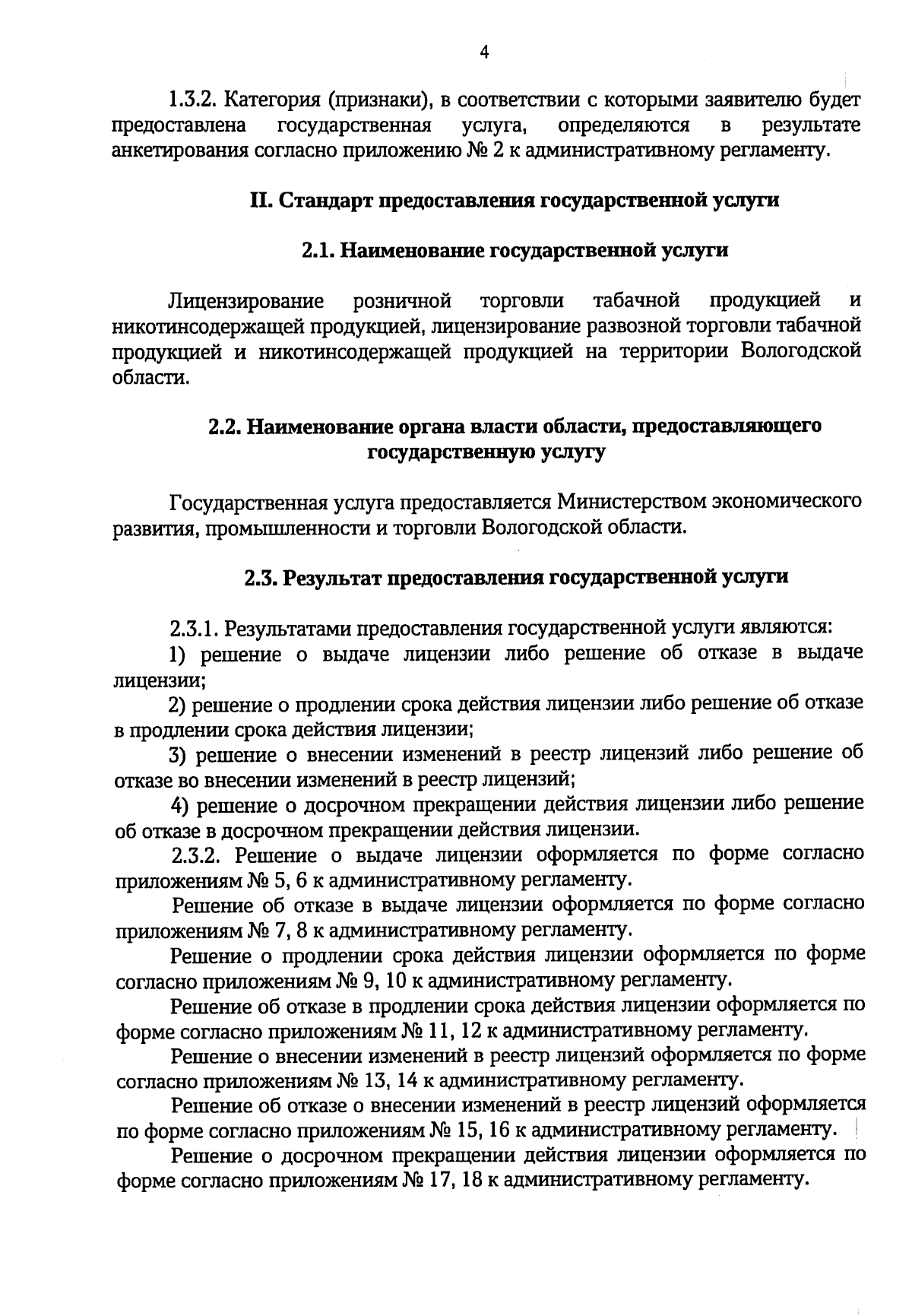 4

1.3.2. Категория (признаки), в соответствии с которыми заявителю будет предоставлена государственная услуга, определяются в результате анкетирования согласно приложению № 2 к административному регламенту.

II. Стандарт предоставления государственной услуги

2.1. Наименование государственной услуги

Лицензирование розничной торговли табачной продукцией и никотинсодержащей продукцией, лицензирование развозной торговли табачной продукцией и никотинсодержащей продукцией на территории Вологодской области.

2.2. Наименование органа власти области, предоставляющего государственную услугу

Государственная услуга предоставляется Министерством экономического развития, промышленности и торговли Вологодской области.

2.3. Результат предоставления государственной услуги

2.3.1. Результатами предоставления государственной услуги являются:

1) решение о выдаче лицензии либо решение об отказе в выдаче лицензии;

2) решение о продлении срока действия лицензии либо решение об отказе в продлении срока действия лицензии;

3) решение о внесении изменений в реестр лицензий либо решение об отказе во внесении изменений в реестр лицензий;

4) решение о досрочном прекращении действия лицензии либо решение об отказе в досрочном прекращении действия лицензии.

2.3.2. Решение о выдаче лицензии оформляется по форме согласно приложениям № 5, 6 к административному регламенту.

Решение об отказе в выдаче лицензии оформляется по форме согласно приложениям № 7, 8 к административному регламенту.

Решение о продлении срока действия лицензии оформляется по форме согласно приложениям № 9, 10 к административному регламенту.

Решение об отказе в продлении срока действия лицензии оформляется по форме согласно приложениям № 11, 12 к административному регламенту.

Решение о внесении изменений в реестр лицензий оформляется по форме согласно приложениям № 13, 14 к административному регламенту.

Решение об отказе о внесении изменений в реестр лицензий оформляется по форме согласно приложениям № 15, 16 к административному регламенту.

Решение о досрочном прекращении действия лицензии оформляется по форме согласно приложениям № 17, 18 к административному регламенту.